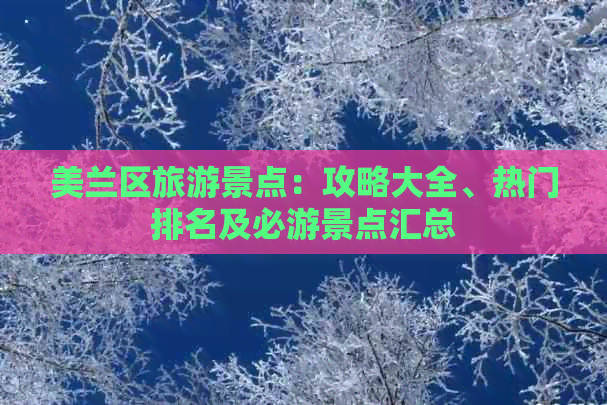 美兰区旅游景点：攻略大全、热门排名及必游景点汇总